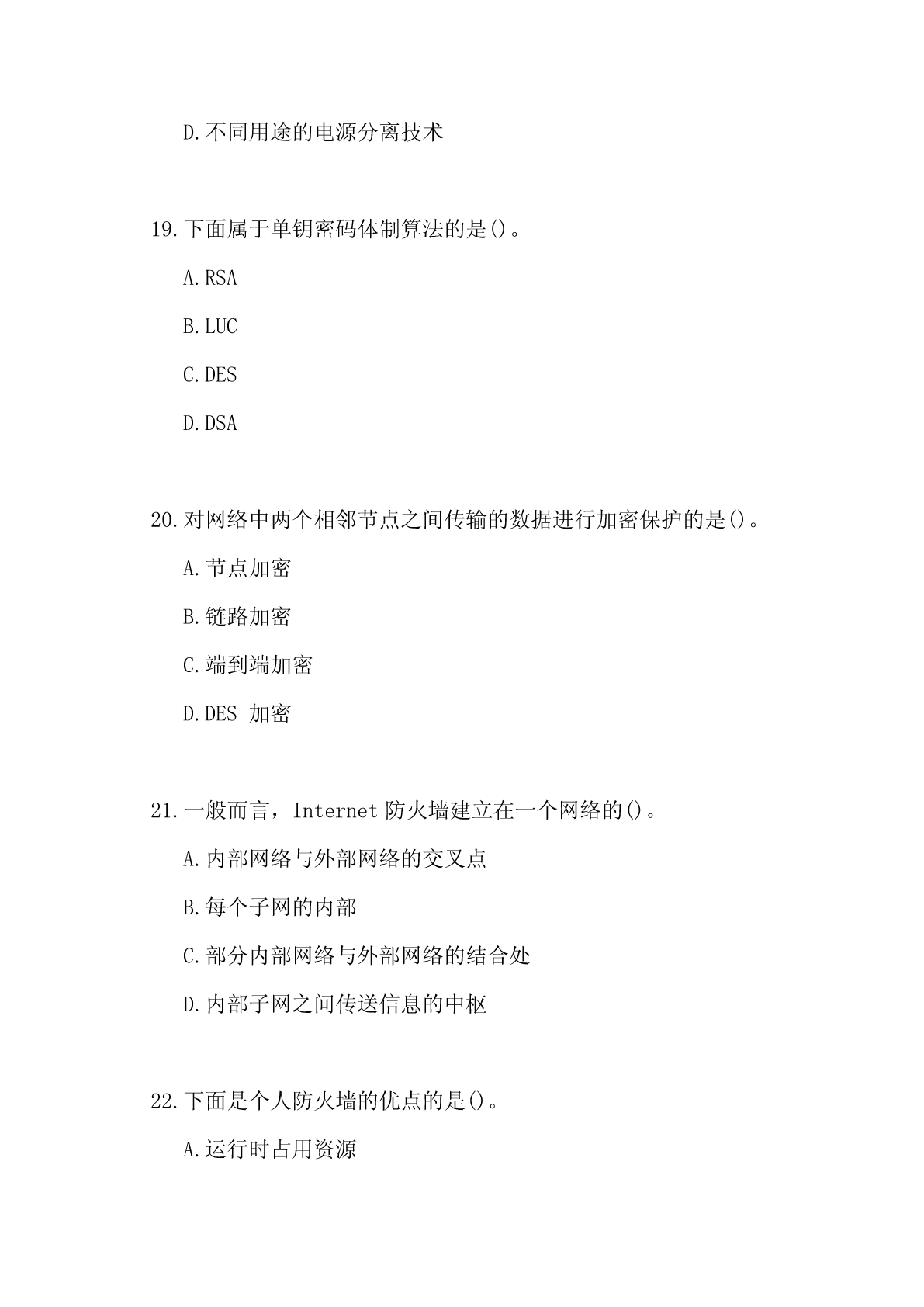 D.不同用途的电源分离技术

19.下面属于单钥密码体制算法的是()。

A.RSA

B.LUC

C.DES

D.DSA

20.对网络中两个相邻节点之间传输的数据进行加密保护的是()。

A.节点加密

B.链路加密

C.端到端加密

D.DES 加密

21.一般而言，Internet 防火墙建立在一个网络的()。

A.内部网络与外部网络的交叉点

B.每个子网的内部

C.部分内部网络与外部网络的结合处

D.内部子网之间传送信息的中枢

22.下面是个人防火墙的优点的是()。

A.运行时占用资源